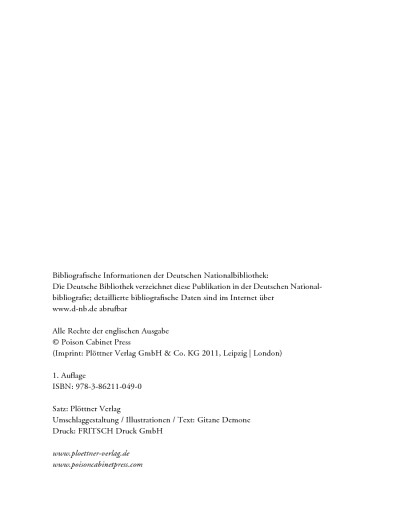 Bibliografische Informationen der Deutschen Nationalbibliothek:
Die Deutsche Bibliothek verzeichnet diese Publikation in der Deutschen Nationalbibliografie; detaillierte bibliografische Daten sind im Internet über www.d-nb.de abrufbar

Alle Rechte der englischen Ausgabe
© Poison Cabinet Press
(Imprint: Plöttner Verlag GmbH & Co. KG 2011, Leipzig | London)

1. Auflage
ISBN: 978-3-86211-049-0

Satz: Plöttner Verlag
Umschlaggestaltung / Illustrationen / Text: Gitane Demone
Druck: FRITSCH Druck GmbH

www.ploettner-verlag.de
www.poisoncabinetpress.com